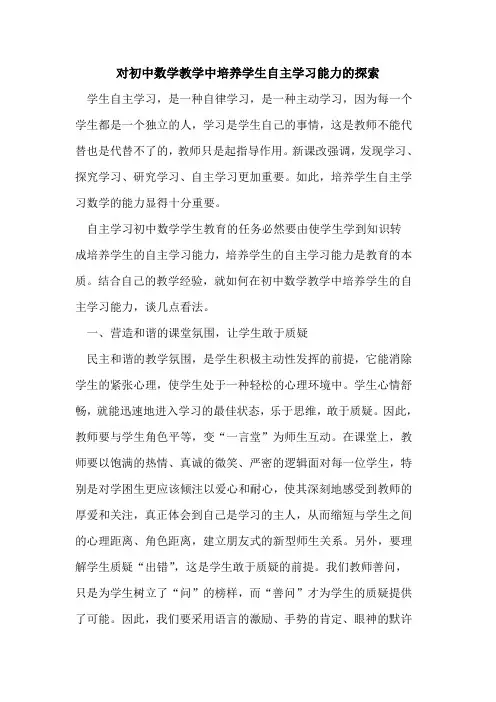 对初中数学教学中培养学生自主学习能力的探索

学生自主学习，是一种自律学习，是一种主动学习，因为每一个学生都是一个独立的人，学习是学生自己的事情，这是教师不能代替也是代替不了的，教师只是起指导作用。新课改强调，发现学习、探究学习、研究学习、自主学习更加重要。如此，培养学生自主学习数学的能力显得十分重要。

自主学习初中数学学生教育的任务必然要由使学生学到知识转成培养学生的自主学习能力，培养学生的自主学习能力是教育的本质。结合自己的教学经验，就如何在初中数学教学中培养学生的自主学习能力，谈几点看法。

一、营造和谐的课堂氛围，让学生敢于质疑

民主和谐的教学氛围，是学生积极主动性发挥的前提，它能消除学生的紧张心理，使学生处于一种轻松的心理环境中。学生心情舒畅，就能迅速地进入学习的最佳状态，乐于思维，敢于质疑。因此，教师要与学生角色平等，变“一言堂”为师生互动。在课堂上，教师要以饱满的热情、真诚的微笑、严密的逻辑面对每一位学生，特别是对学困生更应该倾注以爱心和耐心，使其深刻地感受到教师的厚爱和关注，真正体会到自己是学习的主人，从而缩短与学生之间的心理距离、角色距离，建立朋友式的新型师生关系。另外，要理解学生质疑“出错”，这是学生敢于质疑的前提。我们教师善问，只是为学生树立了“问”的榜样，而“善问”才为学生的质疑提供了可能。因此，我们要采用语言的激励、手势的肯定、眼神的默许